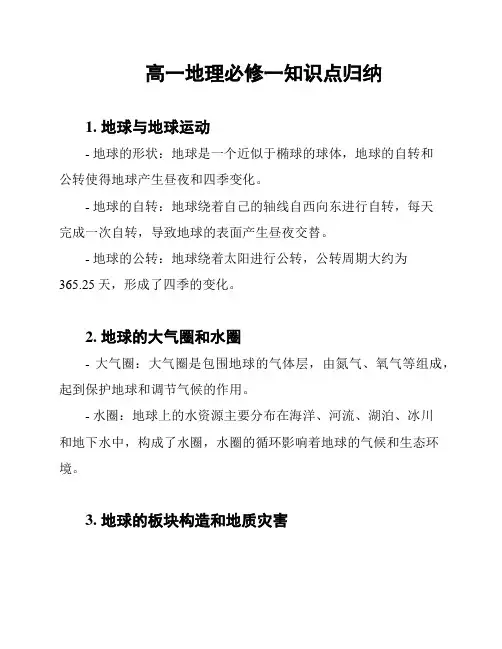 高一地理必修一知识点归纳

1. 地球与地球运动

- 地球的形状：地球是一个近似于椭球的球体，地球的自转和公转使得地球产生昼夜和四季变化。

- 地球的自转：地球绕着自己的轴线自西向东进行自转，每天完成一次自转，导致地球的表面产生昼夜交替。

- 地球的公转：地球绕着太阳进行公转，公转周期大约为365.25天，形成了四季的变化。

2. 地球的大气圈和水圈

- 大气圈：大气圈是包围地球的气体层，由氮气、氧气等组成，起到保护地球和调节气候的作用。

- 水圈：地球上的水资源主要分布在海洋、河流、湖泊、冰川和地下水中，构成了水圈，水圈的循环影响着地球的气候和生态环境。

3. 地球的板块构造和地质灾害